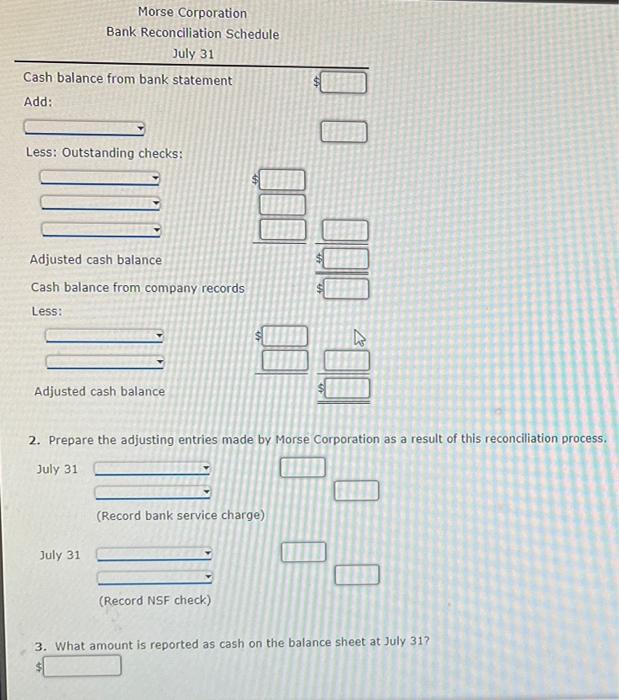 Morse Corporation
Bank Reconciliation Schedule
July 31

Cash balance from bank statement $
Add:

Less: Outstanding checks:
$

Adjusted cash balance $
Cash balance from company records $
Less:
$

Adjusted cash balance $

2. Prepare the adjusting entries made by Morse Corporation as a result of this reconciliation process.

July 31

(Record bank service charge)

July 31

(Record NSF check)

3. What amount is reported as cash on the balance sheet at July 31?
$